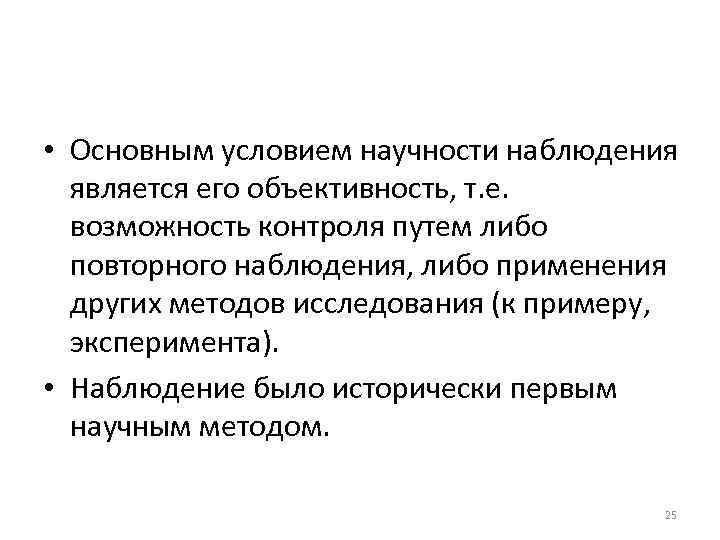 • Основным условием научности наблюдения является его объективность, т.е. возможность контроля путем либо повторного наблюдения, либо применения других методов исследования (к примеру, эксперимента).

• Наблюдение было исторически первым научным методом.

25